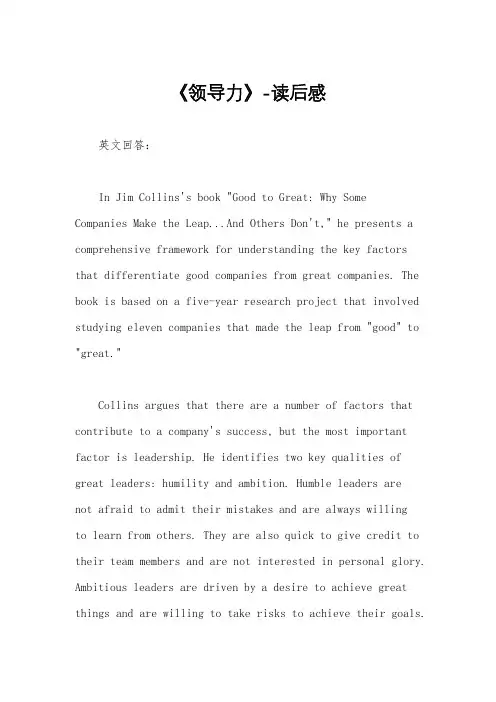 《领导力》-读后感

英文回答:

In Jim Collins's book "Good to Great: Why Some Companies Make the Leap...And Others Don't," he presents a comprehensive framework for understanding the key factors that differentiate good companies from great companies. The book is based on a five-year research project that involved studying eleven companies that made the leap from "good" to "great."

Collins argues that there are a number of factors that contribute to a company's success, but the most important factor is leadership. He identifies two key qualities of great leaders: humility and ambition. Humble leaders are not afraid to admit their mistakes and are always willing to learn from others. They are also quick to give credit to their team members and are not interested in personal glory. Ambitious leaders are driven by a desire to achieve great things and are willing to take risks to achieve their goals.